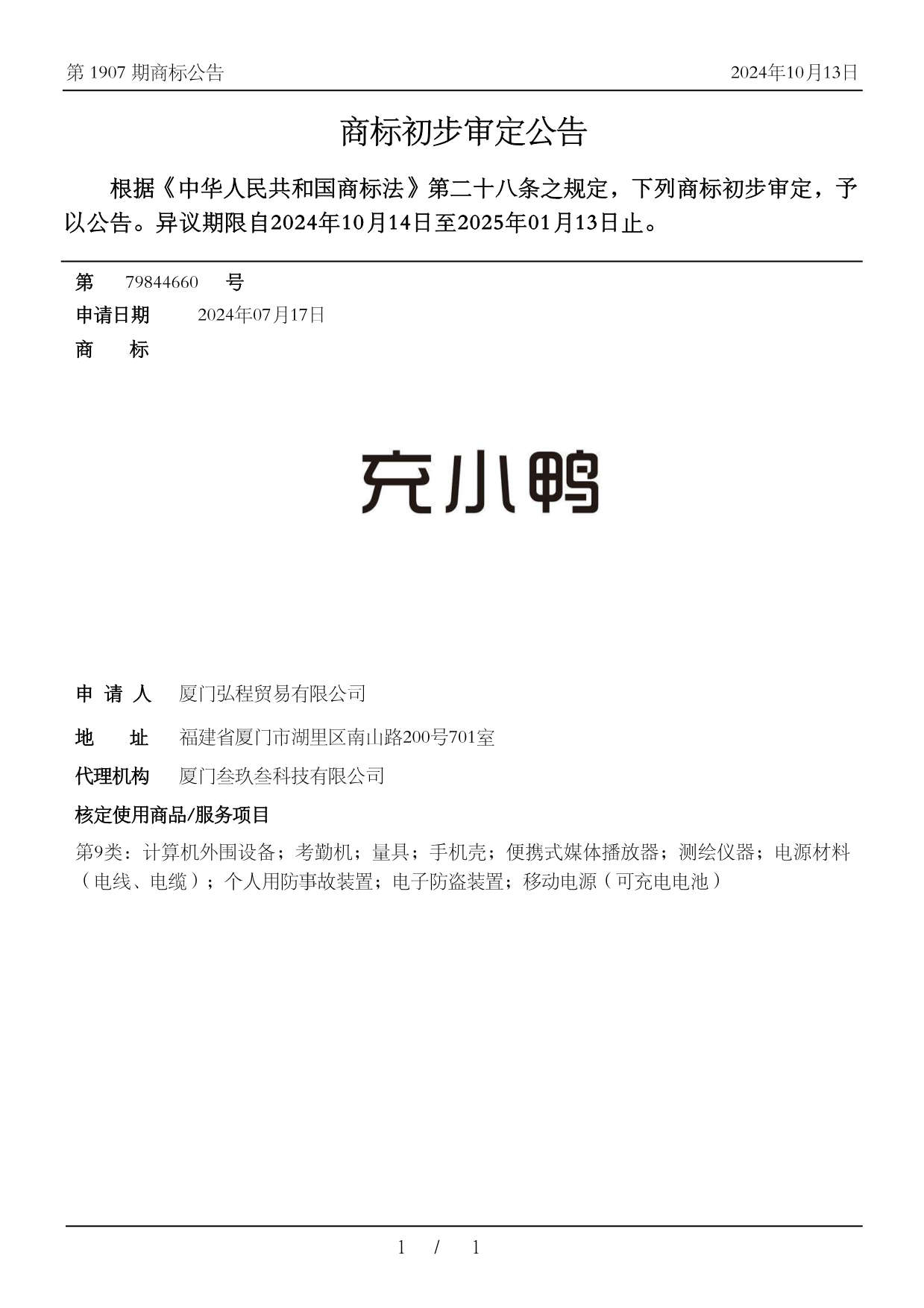 第 1907 期商标公告

2024年10月13日

商标初步审定公告

根据《中华人民共和国商标法》第二十八条之规定，下列商标初步审定，予以公告。异议期限自2024年10月14日至2025年01月13日止。

第 79844660 号

申请日期 2024年07月17日

商 标

充小鸭

申 请 人 厦门弘程贸易有限公司

地 址 福建省厦门市湖里区南山路200号701室

代理机构 厦门叁玖叁科技有限公司

核定使用商品/服务项目

第9类：计算机外围设备；考勤机；量具；手机壳；便携式媒体播放器；测绘仪器；电源材料（电线、电缆）；个人用防事故装置；电子防盗装置；移动电源（可充电电池）

1 / 1